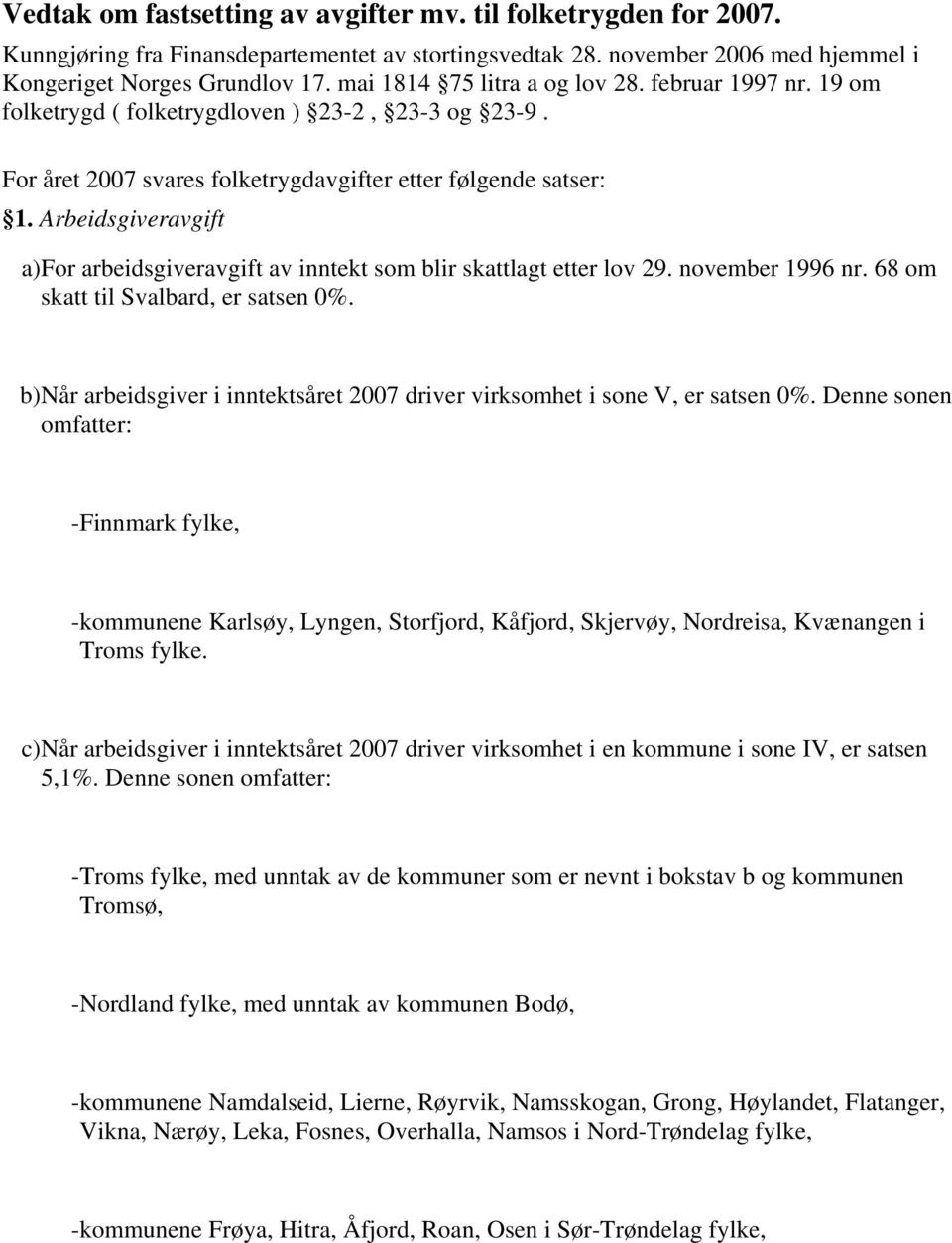 Vedtak om fastsetting av avgifter mv. til folketrygden for 2007.

Kunngjøring fra Finansdepartementet av stortingsvedtak 28. november 2006 med hjemmel i Kongeriget Norges Grundlov 17. mai 1814 §75 litra a og lov 28. februar 1997 nr. 19 om folketrygd ( folketrygdloven ) §23-2 , §23-3 og §23-9 .

For året 2007 svares folketrygdavgifter etter følgende satser:

§1. Arbeidsgiveravgift

a)For arbeidsgiveravgift av inntekt som blir skattlagt etter lov 29. november 1996 nr. 68 om skatt til Svalbard, er satsen 0%.

b)Når arbeidsgiver i inntektsåret 2007 driver virksomhet i sone V, er satsen 0%. Denne sonen omfatter:

-Finnmark fylke,

-kommunene Karlsøy, Lyngen, Storfjord, Kåfjord, Skjervøy, Nordreisa, Kvænangen i Troms fylke.

c)Når arbeidsgiver i inntektsåret 2007 driver virksomhet i en kommune i sone IV, er satsen 5,1%. Denne sonen omfatter:

-Troms fylke, med unntak av de kommuner som er nevnt i bokstav b og kommunen Tromsø,

-Nordland fylke, med unntak av kommunen Bodø,

-kommunene Namdalseid, Lierne, Røyrvik, Namsskogan, Grong, Høylandet, Flatanger, Vikna, Nærøy, Leka, Fosnes, Overhalla, Namsos i Nord-Trøndelag fylke,

-kommunene Frøya, Hitra, Åfjord, Roan, Osen i Sør-Trøndelag fylke,